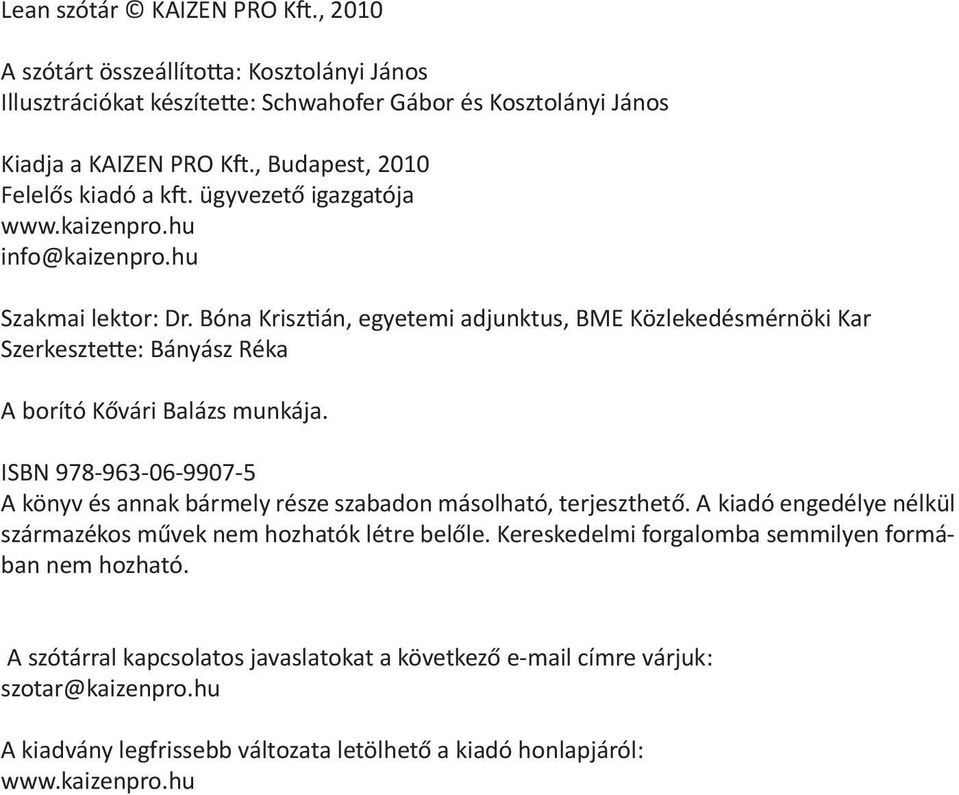 Lean szótár © KAIZEN PRO Kft., 2010

A szótárt összeállította: Kosztolányi János
Illusztrációkat készítette: Schwahofer Gábor és Kosztolányi János

Kiadja a KAIZEN PRO Kft., Budapest, 2010
Felelős kiadó a kft. ügyvezető igazgatója
www.kaizenpro.hu
info@kaizenpro.hu

Szakmai lektor: Dr. Bóna Krisztián, egyetemi adjunktus, BME Közlekedésmérnöki Kar
Szerkesztette: Bányász Réka

A borító Kővári Balázs munkája.

ISBN 978-963-06-9907-5
A könyv és annak bármely része szabadon másolható, terjeszthető. A kiadó engedélye nélkül származékos művek nem hozhatók létre belőle. Kereskedelmi forgalomba semmilyen formában nem hozható.

A szótárral kapcsolatos javaslatokat a következő e-mail címre várjuk:
szotar@kaizenpro.hu

A kiadvány legfrissebb változata letölthető a kiadó honlapjáról:
www.kaizenpro.hu